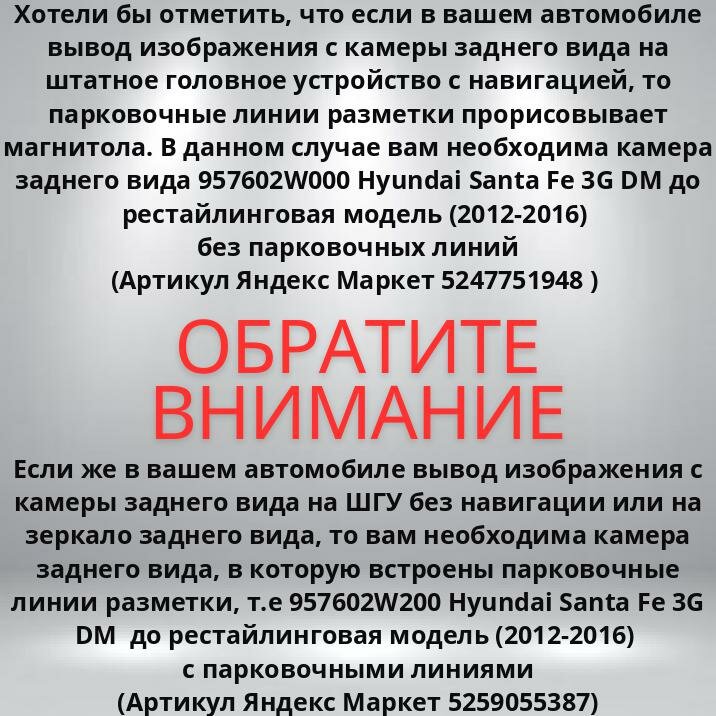 Хотели бы отметить, что если в вашем автомобиле вывод изображения с камеры заднего вида на штатное головное устройство с навигацией, то парковочные линии разметки прорисовывает магнитола. В данном случае вам необходима камера заднего вида 957602W000 Hyundai Santa Fe 3G DM до рестайлинговая модель (2012-2016) без парковочных линий (Артикул Яндекс Маркет 5247751948 )

ОБРАТИТЕ ВНИМАНИЕ

Если же в вашем автомобиле вывод изображения с камеры заднего вида на ШГУ без навигации или на зеркало заднего вида, то вам необходима камера заднего вида, в которую встроены парковочные линии разметки, т.е 957602W200 Hyundai Santa Fe 3G DM до рестайлинговая модель (2012-2016) с парковочными линиями (Артикул Яндекс Маркет 5259055387)